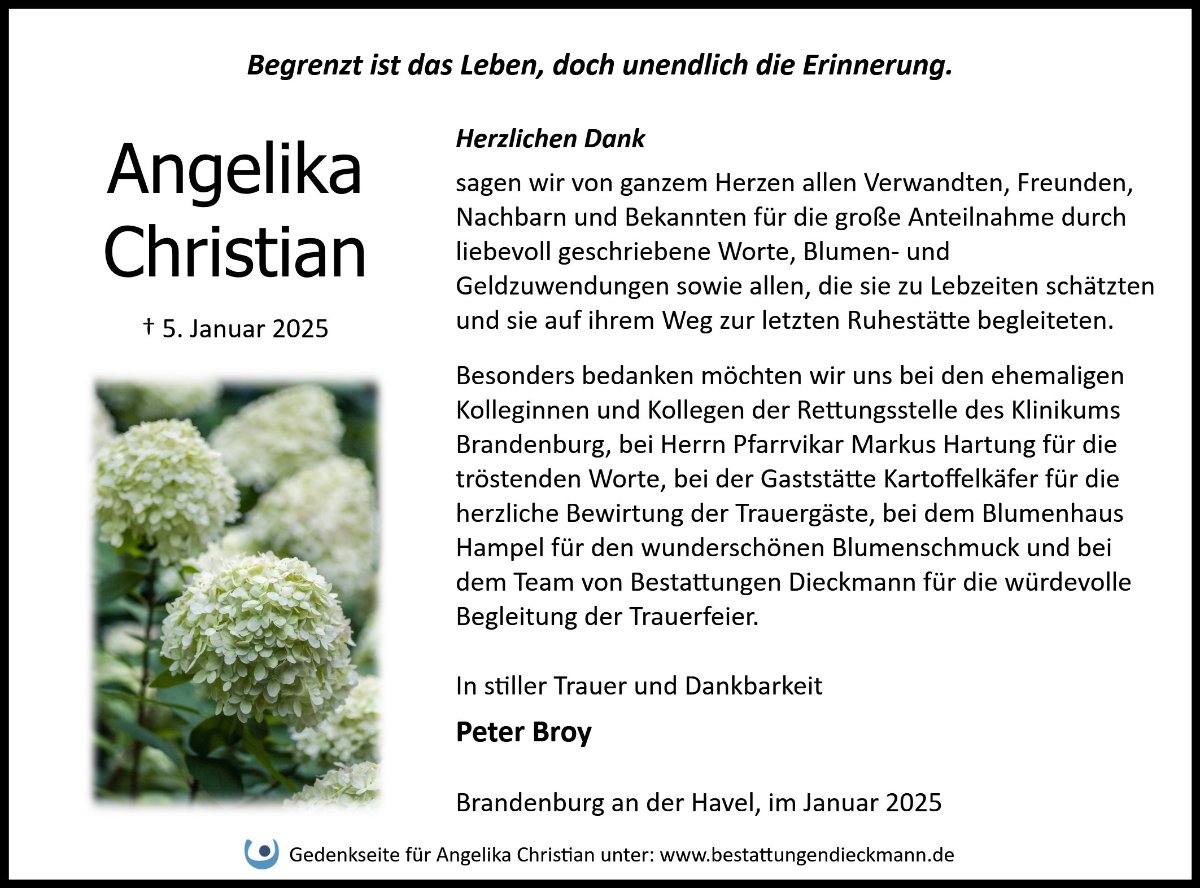 Begrenzt ist das Leben, doch unendlich die Erinnerung.

Angelika
Christian

† 5. Januar 2025

Herzlichen Dank

sagen wir von ganzem Herzen allen Verwandten, Freunden, Nachbarn und Bekannten für die große Anteilnahme durch liebevoll geschriebene Worte, Blumen- und Geldzuwendungen sowie allen, die sie zu Lebzeiten schätzten und sie auf ihrem Weg zur letzten Ruhestätte begleiteten.

Besonders bedanken möchten wir uns bei den ehemaligen Kolleginnen und Kollegen der Rettungsstelle des Klinikums Brandenburg, bei Herrn Pfarrvikar Markus Hartung für die tröstenden Worte, bei der Gaststätte Kartoffelkäfer für die herzliche Bewirtung der Trauergäste, bei dem Blumenhaus Hampel für den wunderschönen Blumenschmuck und bei dem Team von Bestattungen Dieckmann für die würdevolle Begleitung der Trauerfeier.

In stiller Trauer und Dankbarkeit

Peter Broy

Brandenburg an der Havel, im Januar 2025

Gedenkseite für Angelika Christian unter: www.bestattungendieckmann.de